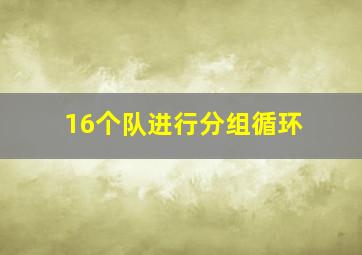 16个队进行分组循环